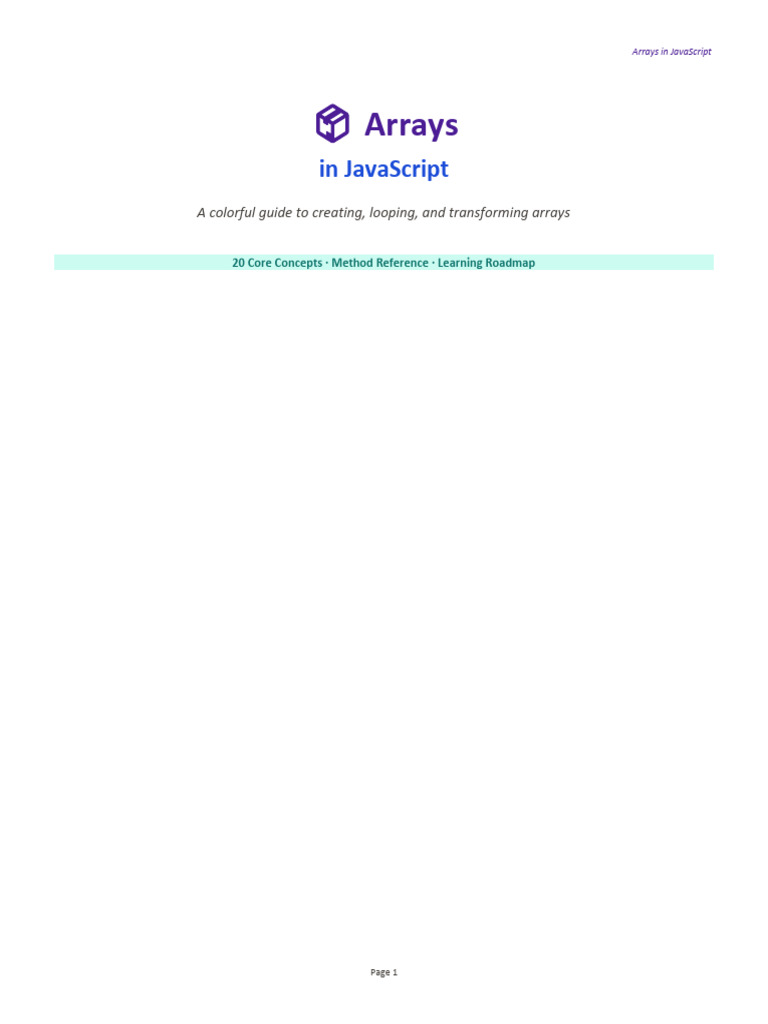 Arrays in JavaScript

Arrays

in JavaScript

A colorful guide to creating, looping, and transforming arrays

20 Core Concepts · Method Reference · Learning Roadmap

Page 1